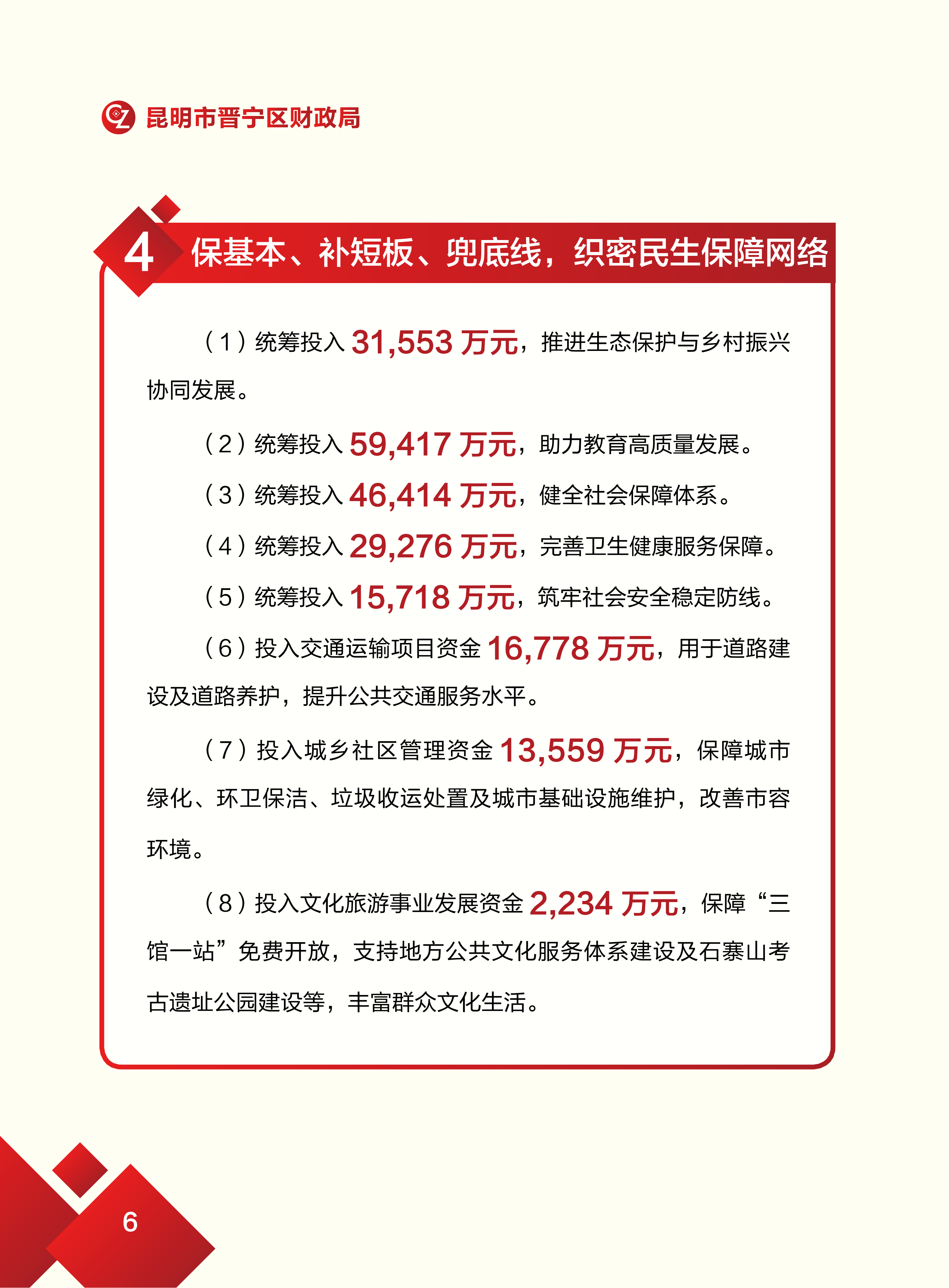 昆明市晋宁区财政局

4 保基本、补短板、兜底线，织密民生保障网络

（1）统筹投入31,553万元，推进生态保护与乡村振兴协同发展。

（2）统筹投入59,417万元，助力教育高质量发展。

（3）统筹投入46,414万元，健全社会保障体系。

（4）统筹投入29,276万元，完善卫生健康服务保障。

（5）统筹投入15,718万元，筑牢社会安全稳定防线。

（6）投入交通运输项目资金16,778万元，用于道路建设及道路养护，提升公共交通服务水平。

（7）投入城乡社区管理资金13,559万元，保障城市绿化、环卫保洁、垃圾收运处置及城市基础设施维护，改善市容环境。

（8）投入文化旅游事业发展资金2,234万元，保障“三馆一站”免费开放，支持地方公共文化服务体系建设及石寨山考古遗址公园建设等，丰富群众文化生活。

6